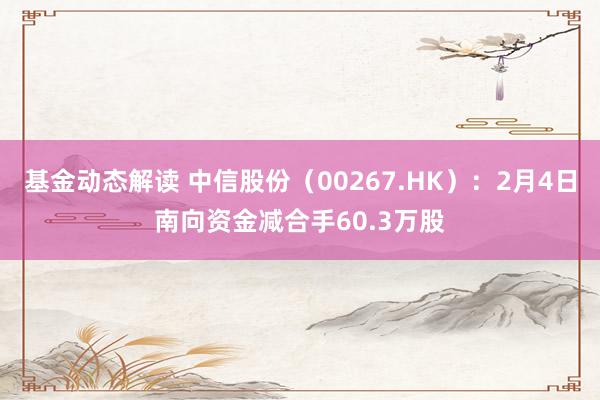 基金动态解读 中信股份（00267.HK）：2月4日南向资金减合手60.3万股